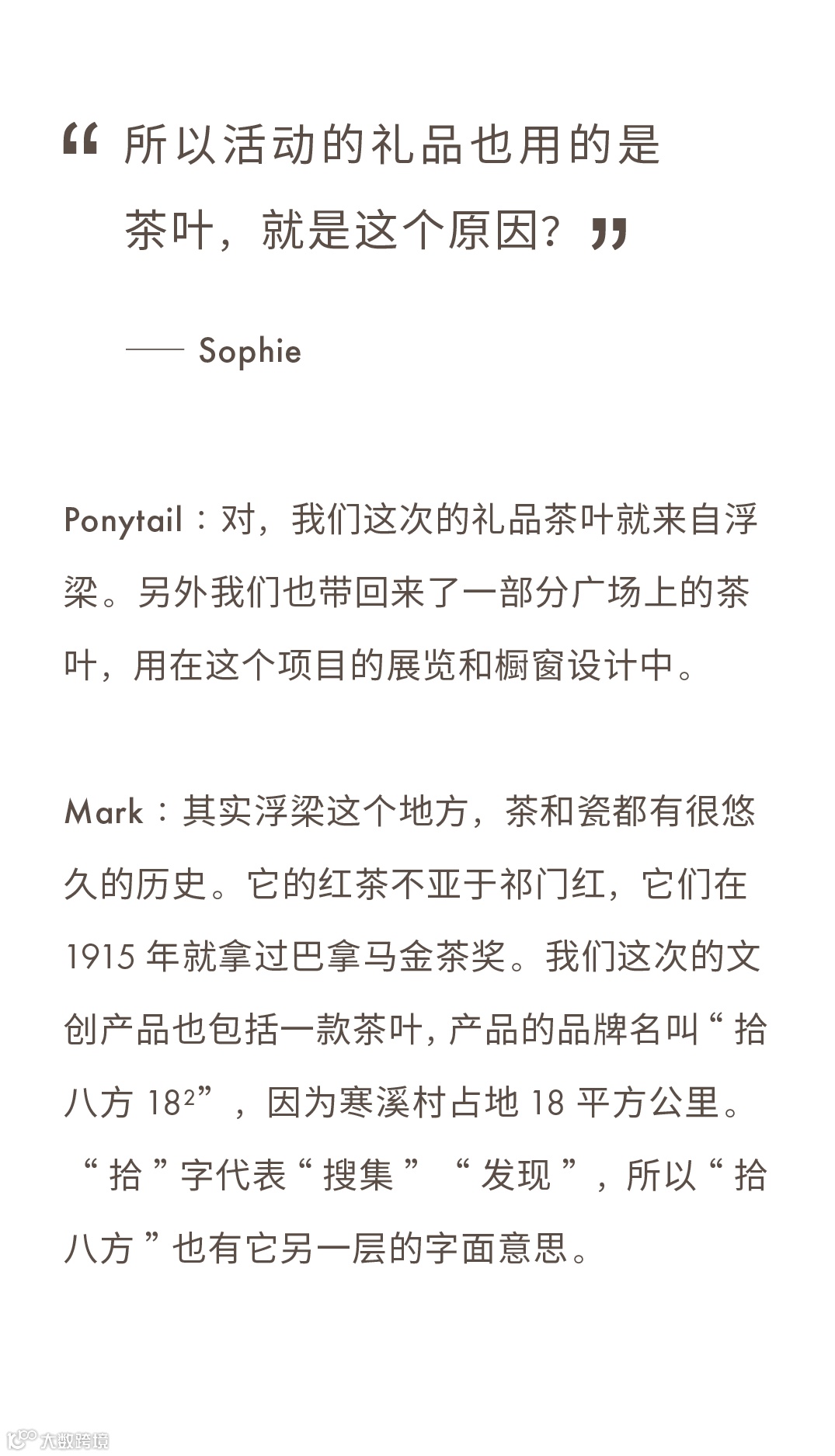 “所以活动的礼品也用的是茶叶，就是这个原因？”

—— Sophie

Ponytail：对，我们这次的礼品茶叶就来自浮梁。另外我们也带回来了一部分广场上的茶叶，用在这个项目的展览和橱窗设计中。

Mark：其实浮梁这个地方，茶和瓷都有很悠久的历史。它的红茶不亚于祁门红，它们在 1915 年就拿过巴拿马金茶奖。我们这次的文创产品也包括一款茶叶，产品的品牌名叫“拾八方 $18^2$”，因为寒溪村占地 18 平方公里。“拾”字代表“搜集”“发现”，所以“拾八方”也有它另一层的字面意思。

大数跨境